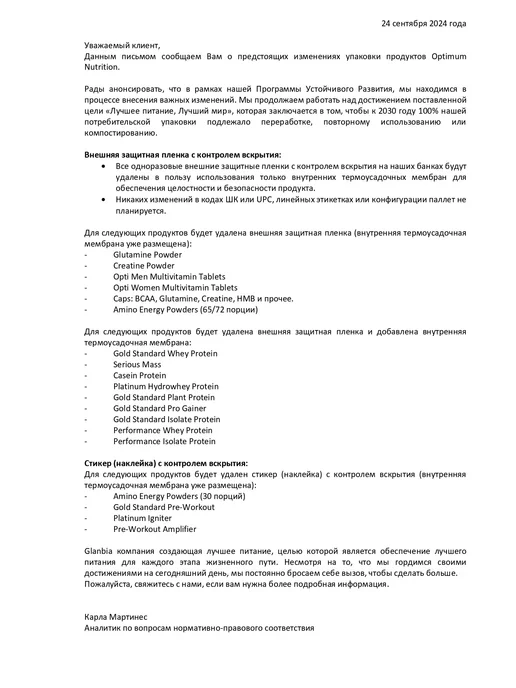 24 сентября 2024 года

Уважаемый клиент,
Данным письмом сообщаем Вам о предстоящих изменениях упаковки продуктов Optimum Nutrition.

Рады анонсировать, что в рамках нашей Программы Устойчивого Развития, мы находимся в процессе внесения важных изменений. Мы продолжаем работать над достижением поставленной цели «Лучшее питание, Лучший мир», которая заключается в том, чтобы к 2030 году 100% нашей потребительской упаковки подлежало переработке, повторному использованию или компостированию.

Внешняя защитная пленка с контролем вскрытия:
• Все одноразовые внешние защитные пленки с контролем вскрытия на наших банках будут удалены в пользу использования только внутренних термоусадочных мембран для обеспечения целостности и безопасности продукта.
• Никаких изменений в кодах ШК или UPC, линейных этикетках или конфигурации паллет не планируется.

Для следующих продуктов будет удалена внешняя защитная пленка (внутренняя термоусадочная мембрана уже размещена):
- Glutamine Powder
- Creatine Powder
- Opti Men Multivitamin Tablets
- Opti Women Multivitamin Tablets
- Caps: BCAA, Glutamine, Creatine, HMB и прочее.
- Amino Energy Powders (65/72 порции)

Для следующих продуктов будет удалена внешняя защитная пленка и добавлена внутренняя термоусадочная мембрана:
- Gold Standard Whey Protein
- Serious Mass
- Casein Protein
- Platinum Hydrowhey Protein
- Gold Standard Plant Protein
- Gold Standard Pro Gainer
- Gold Standard Isolate Protein
- Performance Whey Protein
- Performance Isolate Protein

Стикер (наклейка) с контролем вскрытия:
Для следующих продуктов будет удален стикер (наклейка) с контролем вскрытия (внутренняя термоусадочная мембрана уже размещена):
- Amino Energy Powders (30 порций)
- Gold Standard Pre-Workout
- Platinum Igniter
- Pre-Workout Amplifier

Glanbia компания создающая лучшее питание, целью которой является обеспечение лучшего питания для каждого этапа жизненного пути. Несмотря на то, что мы гордимся своими достижениями на сегодняшний день, мы постоянно бросаем себе вызов, чтобы сделать больше. Пожалуйста, свяжитесь с нами, если вам нужна более подробная информация.

Карла Мартинес
Аналитик по вопросам нормативно-правового соответствия